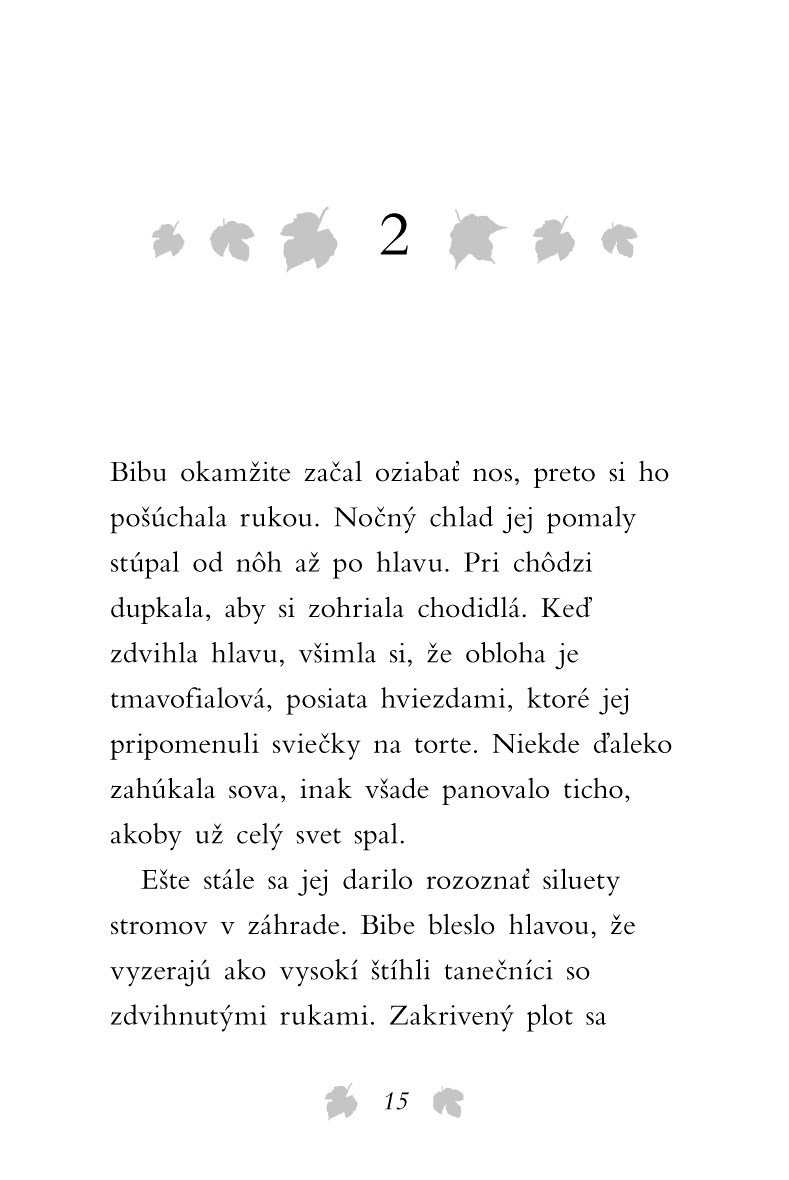 2

Bibu okamžite začal oziabať nos, preto si ho pošúchala rukou. Nočný chlad jej pomaly stúpal od nôh až po hlavu. Pri chôdzi dupkala, aby si zohriala chodidlá. Keď zdvihla hlavu, všimla si, že obloha je tmavofialová, posiata hviezdami, ktoré jej pripomenuli sviečky na torte. Niekde ďaleko zahúkala sova, inak všade panovalo ticho, akoby už celý svet spal.

Ešte stále sa jej darilo rozoznať siluety stromov v záhrade. Bibe bleslo hlavou, že vyzerajú ako vysokí štíhli tanečníci so zdvihnutými rukami. Zakrivený plot sa

15